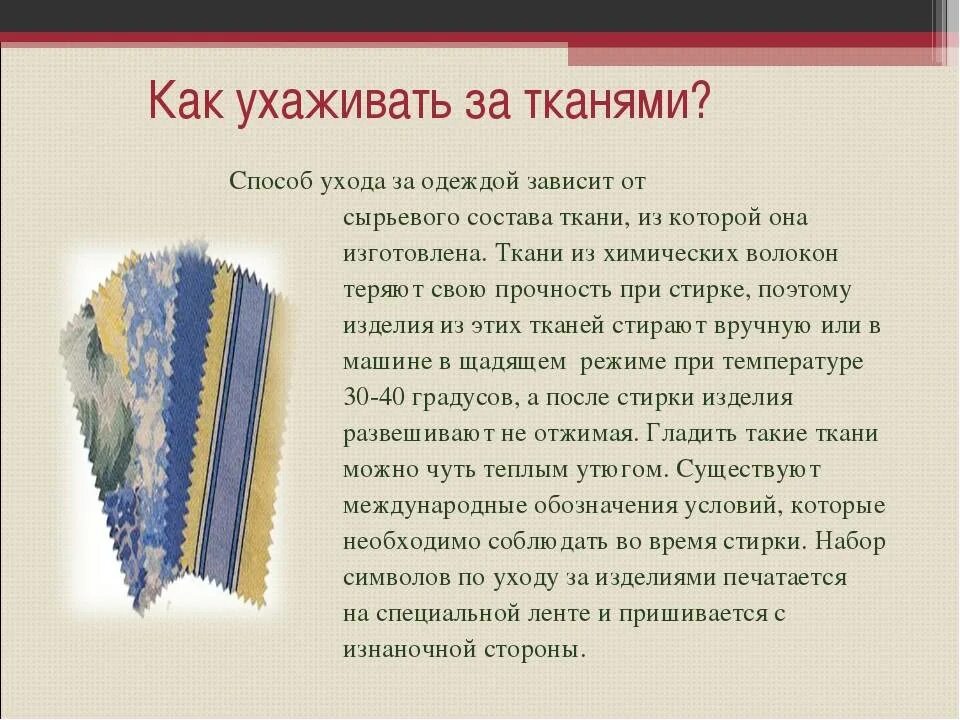 Как ухаживать за тканями?

Способ ухода за одеждой зависит от сырьевого состава ткани, из которой она изготовлена. Ткани из химических волокон теряют свою прочность при стирке, поэтому изделия из этих тканей стирают вручную или в машине в щадящем режиме при температуре 30-40 градусов, а после стирки изделия развешивают не отжимая. Гладить такие ткани можно чуть теплым утюгом. Существуют международные обозначения условий, которые необходимо соблюдать во время стирки. Набор символов по уходу за изделиями печатается на специальной ленте и пришивается с изнаночной стороны.